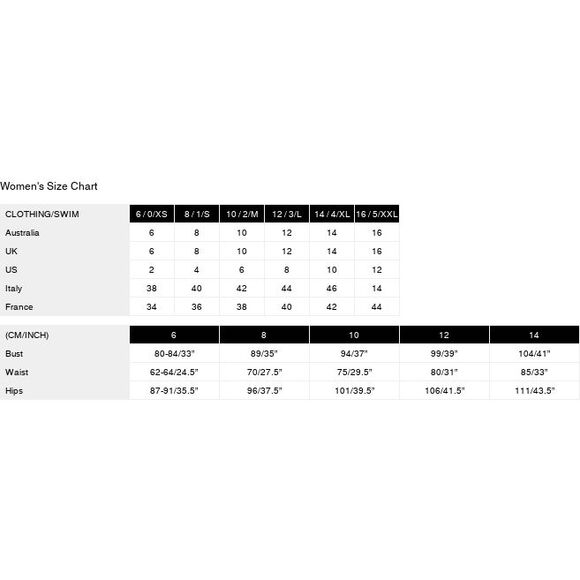 Women's Size Chart

| CLOTHING/SWIM | 6 / 0/XS | 8 / 1/S | 10 / 2/M | 12 / 3/L | 14 / 4/XL | 16 / 5/XXL |
|---|---|---|---|---|---|---|
| Australia | 6 | 8 | 10 | 12 | 14 | 16 |
| UK | 6 | 8 | 10 | 12 | 14 | 16 |
| US | 2 | 4 | 6 | 8 | 10 | 12 |
| Italy | 38 | 40 | 42 | 44 | 46 | 14 |
| France | 34 | 36 | 38 | 40 | 42 | 44 |

| (CM/INCH) | 6 | 8 | 10 | 12 | 14 |
|---|---|---|---|---|---|
| Bust | 80-84/33" | 89/35" | 94/37" | 99/39" | 104/41" |
| Waist | 62-64/24.5" | 70/27.5" | 75/29.5" | 80/31" | 85/33" |
| Hips | 87-91/35.5" | 96/37.5" | 101/39.5" | 106/41.5" | 111/43.5" |